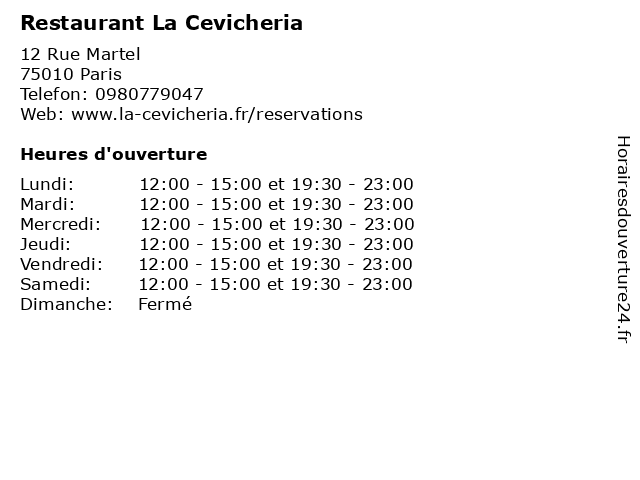 Restaurant La Cevicheria

12 Rue Martel
75010 Paris
Telefon: 0980779047
Web: www.la-cevicheria.fr/reservations

Heures d'ouverture

Lundi: 12:00 - 15:00 et 19:30 - 23:00
Mardi: 12:00 - 15:00 et 19:30 - 23:00
Mercredi: 12:00 - 15:00 et 19:30 - 23:00
Jeudi: 12:00 - 15:00 et 19:30 - 23:00
Vendredi: 12:00 - 15:00 et 19:30 - 23:00
Samedi: 12:00 - 15:00 et 19:30 - 23:00
Dimanche: Fermé

Horairesdouverture24.fr